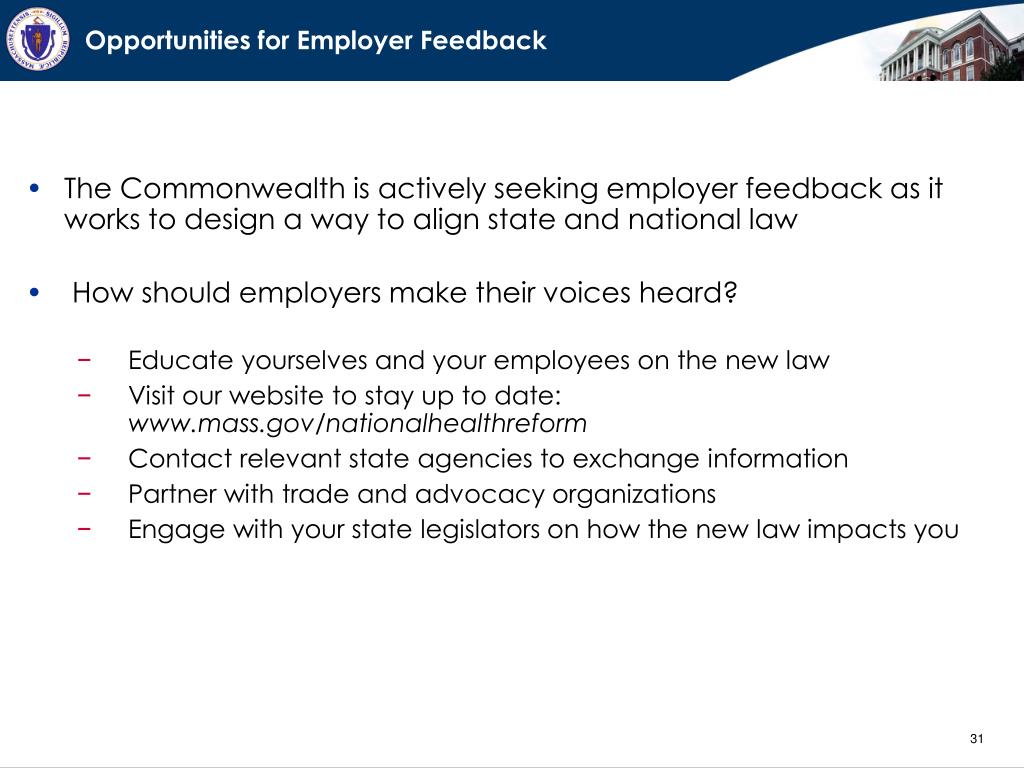 Opportunities for Employer Feedback

• The Commonwealth is actively seeking employer feedback as it works to design a way to align state and national law

• How should employers make their voices heard?

− Educate yourselves and your employees on the new law
− Visit our website to stay up to date: www.mass.gov/nationalhealthreform
− Contact relevant state agencies to exchange information
− Partner with trade and advocacy organizations
− Engage with your state legislators on how the new law impacts you

31